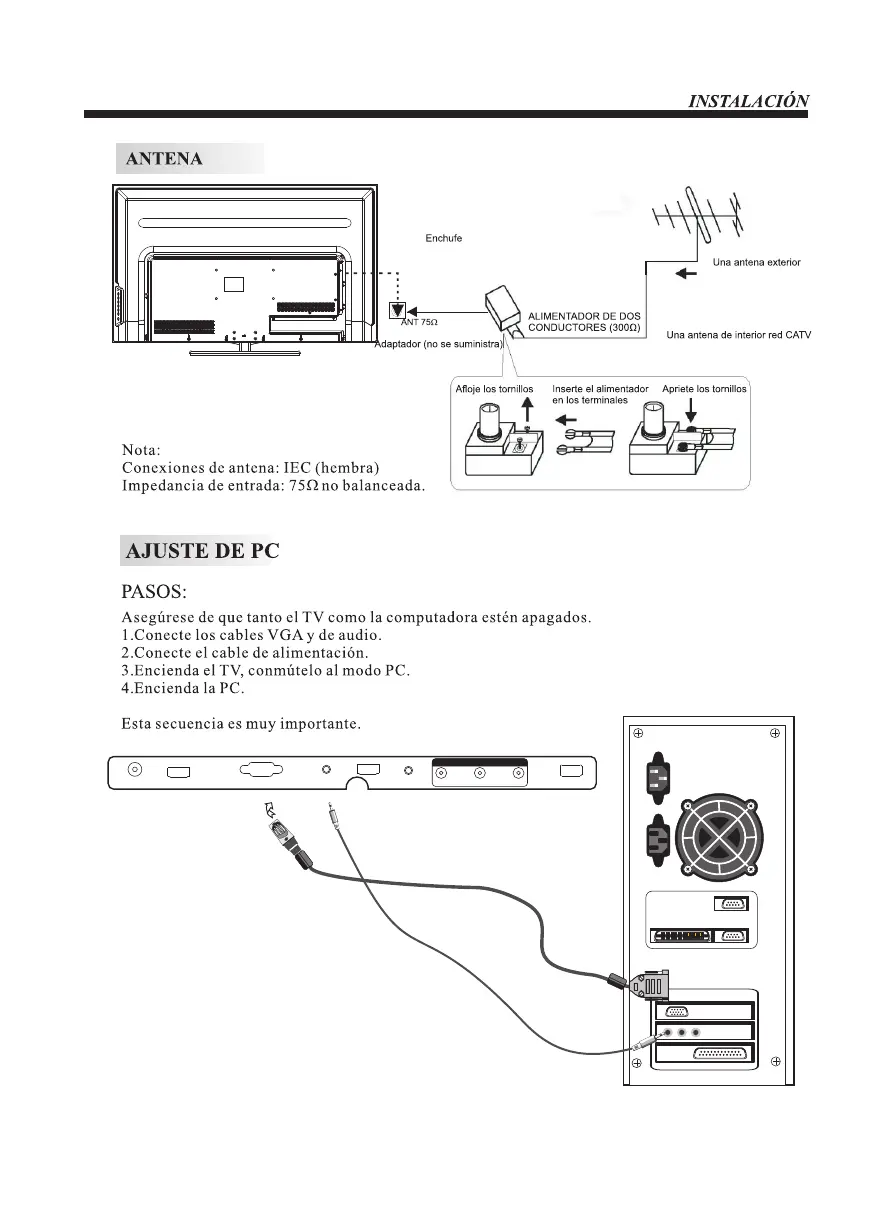 INSTALACIÓN

ANTENA

Enchufe

Una antena exterior

ANT 75Ω

ALIMENTADOR DE DOS CONDUCTORES (300Ω)

Una antena de interior red CATV

Adaptador (no se suministra)

Afloje los tornillos

Inserte el alimentador en los terminales

Apriete los tornillos

Nota:
Conexiones de antena: IEC (hembra)
Impedancia de entrada: 75Ω no balanceada.

AJUSTE DE PC

PASOS:

Asegúrese de que tanto el TV como la computadora estén apagados.
1.Conecte los cables VGA y de audio.
2.Conecte el cable de alimentación.
3.Encienda el TV, conmútelo al modo PC.
4.Encienda la PC.

Esta secuencia es muy importante.